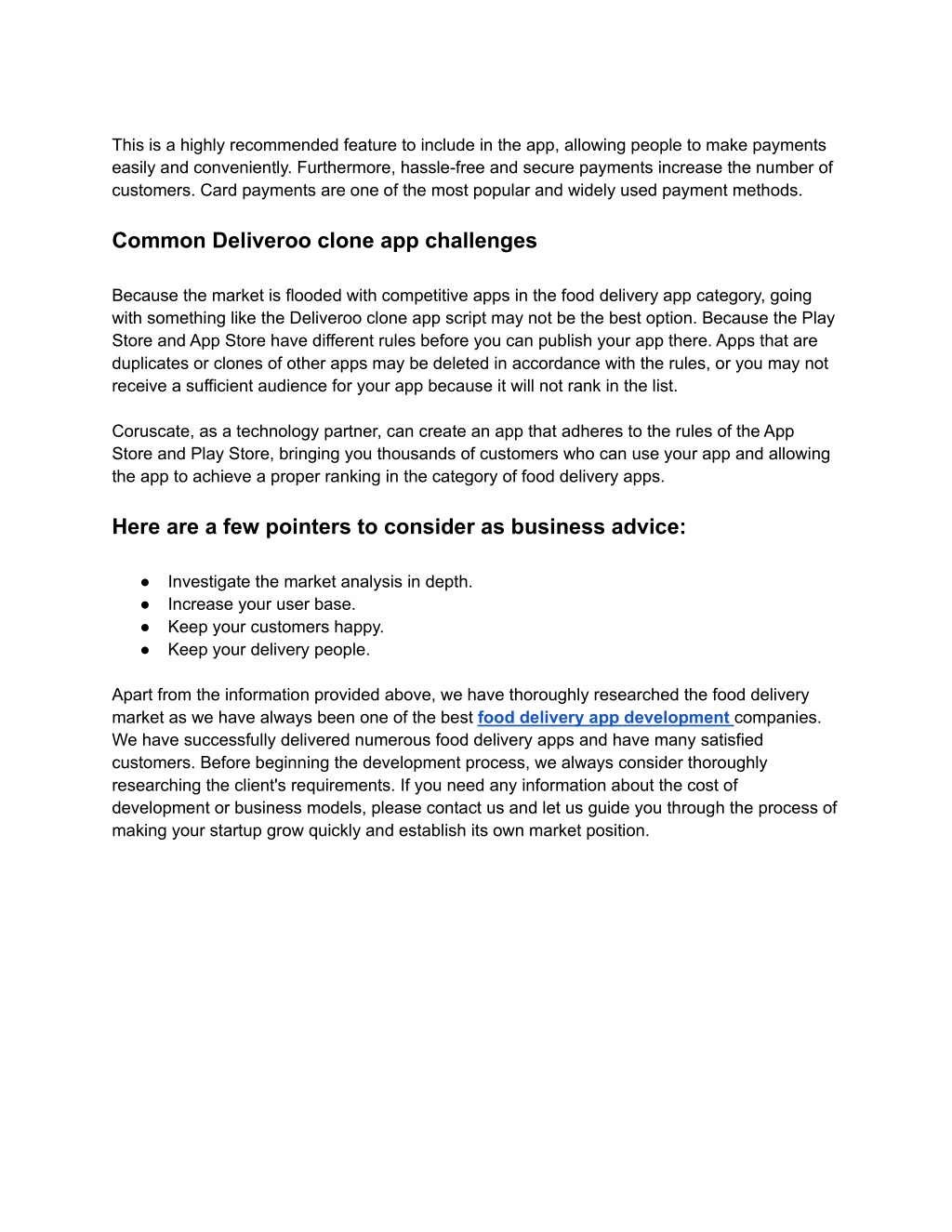 This is a highly recommended feature to include in the app, allowing people to make payments easily and conveniently. Furthermore, hassle-free and secure payments increase the number of customers. Card payments are one of the most popular and widely used payment methods.

Common Deliveroo clone app challenges

Because the market is flooded with competitive apps in the food delivery app category, going with something like the Deliveroo clone app script may not be the best option. Because the Play Store and App Store have different rules before you can publish your app there. Apps that are duplicates or clones of other apps may be deleted in accordance with the rules, or you may not receive a sufficient audience for your app because it will not rank in the list.

Coruscate, as a technology partner, can create an app that adheres to the rules of the App Store and Play Store, bringing you thousands of customers who can use your app and allowing the app to achieve a proper ranking in the category of food delivery apps.

Here are a few pointers to consider as business advice:

● Investigate the market analysis in depth.
● Increase your user base.
● Keep your customers happy.
● Keep your delivery people.

Apart from the information provided above, we have thoroughly researched the food delivery market as we have always been one of the best food delivery app development companies. We have successfully delivered numerous food delivery apps and have many satisfied customers. Before beginning the development process, we always consider thoroughly researching the client's requirements. If you need any information about the cost of development or business models, please contact us and let us guide you through the process of making your startup grow quickly and establish its own market position.